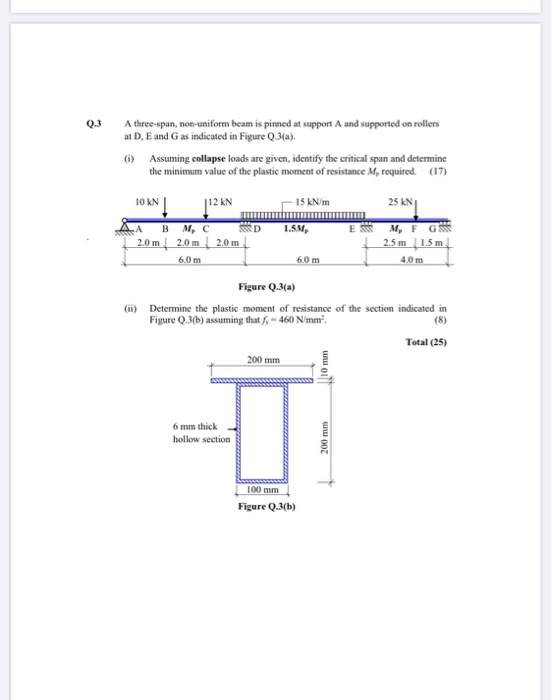 Q.3 A three-span, non-uniform beam is pinned at support A and supported on rollers at D, E and G as indicated in Figure Q.3(a).

(i) Assuming **collapse** loads are given, identify the critical span and determine the minimum value of the plastic moment of resistance $M_p$ required. (17)

10 kN
12 kN
15 kN/m
25 kN
A B $M_p$ C D $1.5M_p$ E $M_p$ F G
2.0 m 2.0 m 2.0 m
2.5 m 1.5 m
6.0 m
6.0 m
4.0 m

Figure Q.3(a)

(ii) Determine the plastic moment of resistance of the section indicated in Figure Q.3(b) assuming that $f_y = 460$ N/mm$^2$. (8)

Total (25)

200 mm
10 mm
6 mm thick hollow section
200 mm
100 mm

Figure Q.3(b)